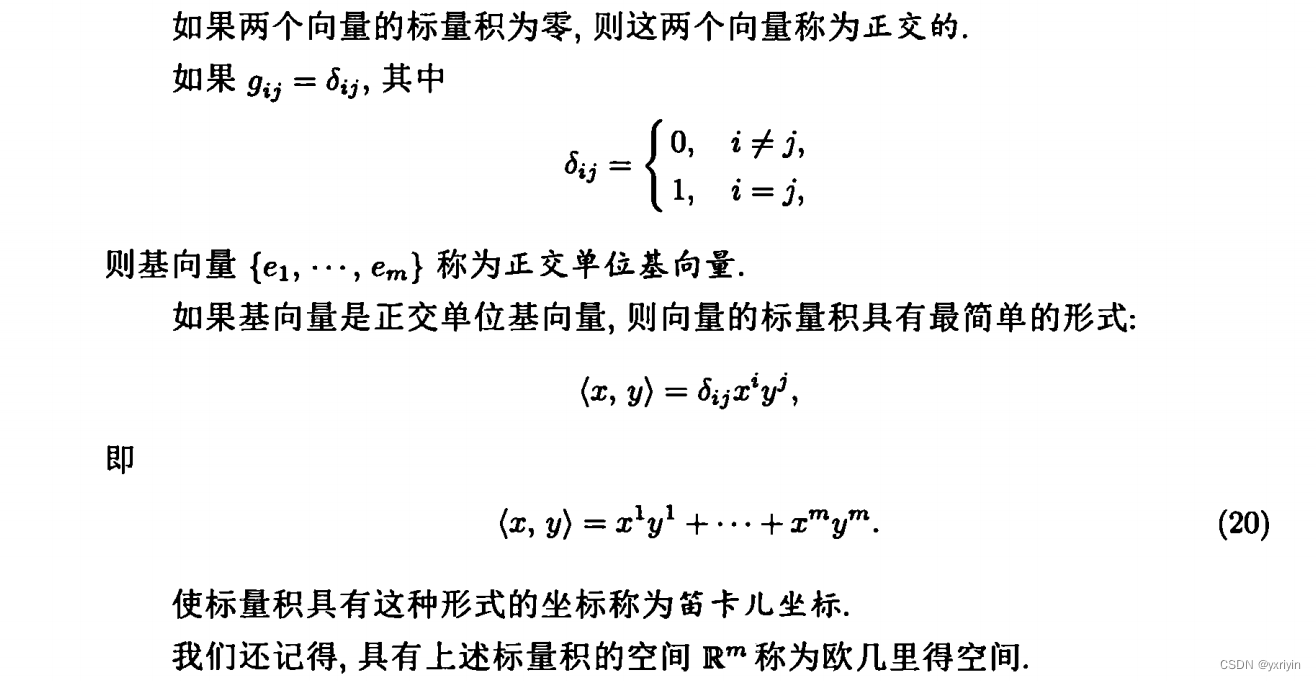 如果两个向量的标量积为零, 则这两个向量称为正交的.

如果 $g_{ij} = \delta_{ij}$, 其中

$$\delta_{ij} = \begin{cases} 0, & i \neq j, \\ 1, & i = j, \end{cases}$$

则基向量 $\{e_1, \cdots, e_m\}$ 称为正交单位基向量.

如果基向量是正交单位基向量, 则向量的标量积具有最简单的形式:

$$\langle x, y \rangle = \delta_{ij} x^i y^j,$$

即

$$\langle x, y \rangle = x^1 y^1 + \cdots + x^m y^m. \quad (20)$$

使标量积具有这种形式的坐标称为笛卡儿坐标.

我们还记得, 具有上述标量积的空间 $\mathbb{R}^m$ 称为欧几里得空间.

CSDN @yxriyin